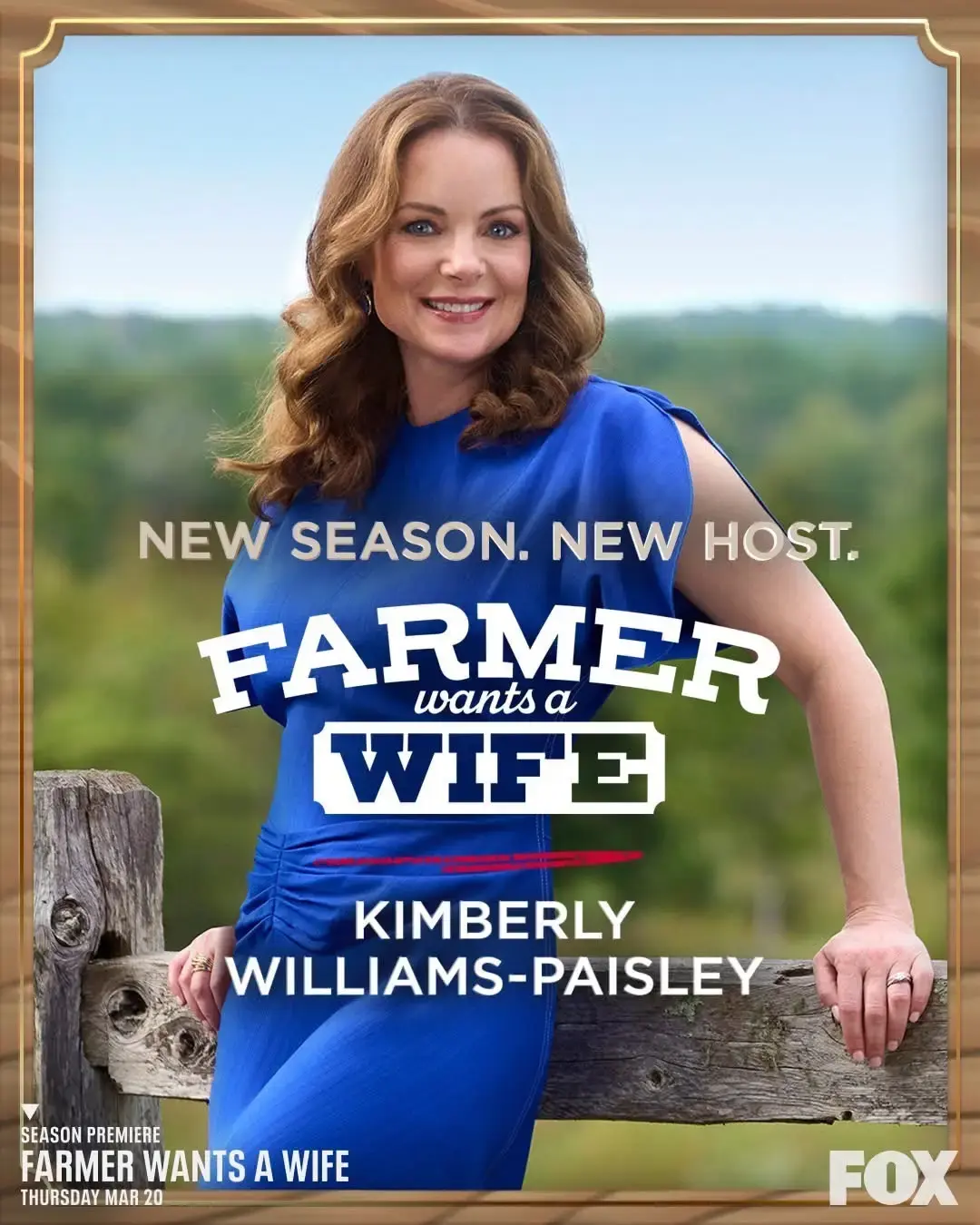 NEW SEASON. NEW HOST.

FARMER wants a WIFE

KIMBERLY WILLIAMS-PAISLEY

SEASON PREMIERE
FARMER WANTS A WIFE
THURSDAY MAR 20

FOX